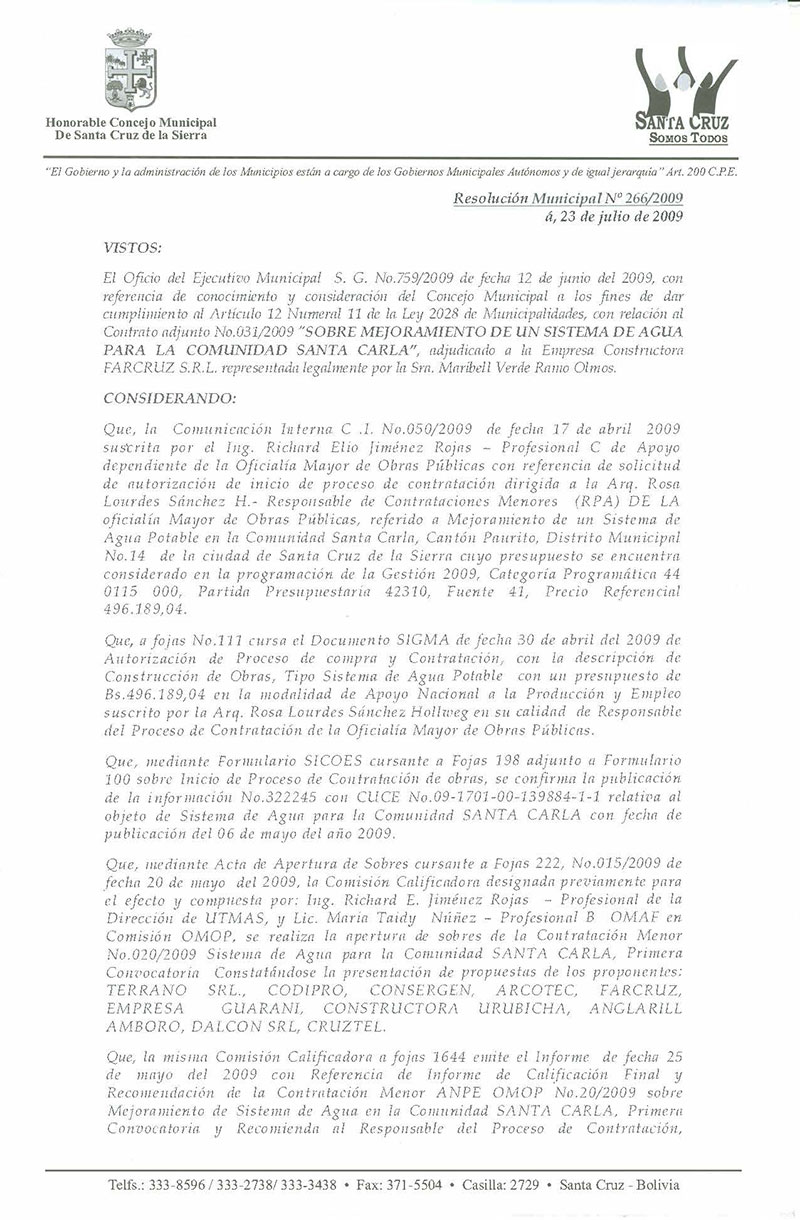 Honorable Concejo Municipal
De Santa Cruz de la Sierra

SANTA CRUZ
SOMOS TODOS

"El Gobierno y la administración de los Municipios están a cargo de los Gobiernos Municipales Autónomos y de igual jerarquía" Art. 200 C.P.E.

Resolución Municipal Nº 266/2009
á, 23 de julio de 2009

VISTOS:

El Oficio del Ejecutivo Municipal S. G. No.759/2009 de fecha 12 de junio del 2009, con referencia de conocimiento y consideración del Concejo Municipal a los fines de dar cumplimiento al Artículo 12 Numeral 11 de la Ley 2028 de Municipalidades, con relación al Contrato adjunto No.031/2009 "SOBRE MEJORAMIENTO DE UN SISTEMA DE AGUA PARA LA COMUNIDAD SANTA CARLA", adjudicado a la Empresa Constructora FARCRUZ S.R.L. representada legalmente por la Sra. Maribell Verde Ramo Olmos.

CONSIDERANDO:

Que, la Comunicación Interna C .I. No.050/2009 de fecha 17 de abril 2009 suscrita por el Ing. Richard Elio Jiménez Rojas – Profesional C de Apoyo dependiente de la Oficialía Mayor de Obras Públicas con referencia de solicitud de autorización de inicio de proceso de contratación dirigida a la Arq. Rosa Lourdes Sánchez H.- Responsable de Contrataciones Menores (RPA) DE LA oficialía Mayor de Obras Públicas, referido a Mejoramiento de un Sistema de Agua Potable en la Comunidad Santa Carla, Cantón Paurito, Distrito Municipal No.14 de la ciudad de Santa Cruz de la Sierra cuyo presupuesto se encuentra considerado en la programación de la Gestión 2009, Categoría Programática 44 0115 000, Partida Presupuestaria 42310, Fuente 41, Precio Referencial 496.189,04.

Que, a fojas No.111 cursa el Documento SIGMA de fecha 30 de abril del 2009 de Autorización de Proceso de compra y Contratación, con la descripción de Construcción de Obras, Tipo Sistema de Agua Potable con un presupuesto de Bs.496.189,04 en la modalidad de Apoyo Nacional a la Producción y Empleo suscrito por la Arq. Rosa Lourdes Sánchez Hollweg en su calidad de Responsable del Proceso de Contratación de la Oficialía Mayor de Obras Públicas.

Que, mediante Formulario SICOES cursante a Fojas 198 adjunto a Formulario 100 sobre Inicio de Proceso de Contratación de obras, se confirma la publicación de la información No.322245 con CUCE No.09-1701-00-139884-1-1 relativa al objeto de Sistema de Agua para la Comunidad SANTA CARLA con fecha de publicación del 06 de mayo del año 2009.

Que, mediante Acta de Apertura de Sobres cursante a Fojas 222, No.015/2009 de fecha 20 de mayo del 2009, la Comisión Calificadora designada previamente para el efecto y compuesta por: Ing. Richard E. Jiménez Rojas – Profesional de la Dirección de UTMAS, y Lic. María Taidy Núñez – Profesional B OMAF en Comisión OMOP, se realiza la apertura de sobres de la Contratación Menor No.020/2009 Sistema de Agua para la Comunidad SANTA CARLA, Primera Convocatoria Constatándose la presentación de propuestas de los proponentes: TERRANO SRL., CODIPRO, CONSERGEN, ARCOTEC, FARCRUZ, EMPRESA GUARANI, CONSTRUCTORA URUBICHA, ANGLARILL AMBORO, DALCON SRL, CRUZTEL.

Que, la misma Comisión Calificadora a fojas 1644 emite el Informe de fecha 25 de mayo del 2009 con Referencia de Informe de Calificación Final y Recomendación de la Contratación Menor ANPE OMOP No.20/2009 sobre Mejoramiento de Sistema de Agua en la Comunidad SANTA CARLA, Primera Convocatoria y Recomienda al Responsable del Proceso de Contratación,

Telfs.: 333-8596 / 333-2738/ 333-3438 • Fax: 371-5504 • Casilla: 2729 • Santa Cruz - Bolivia